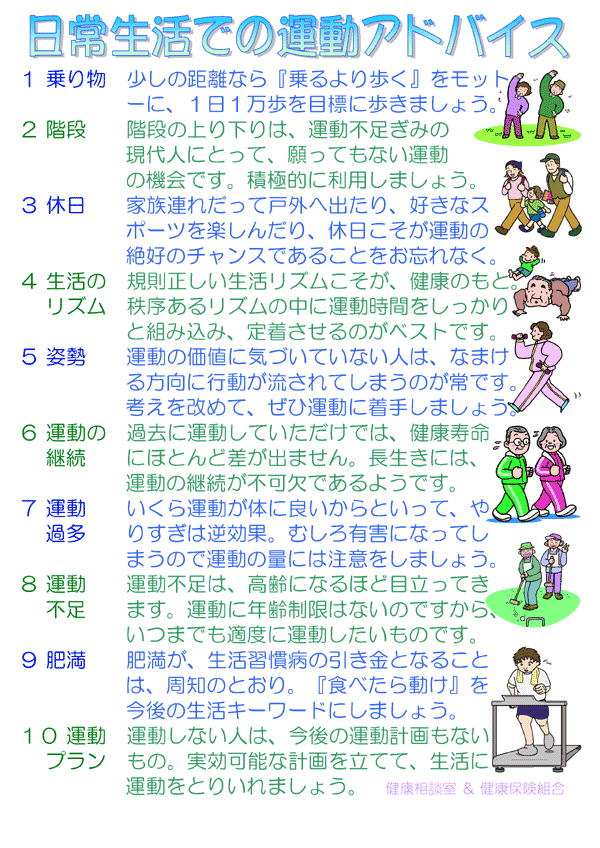 日常生活での運動アドバイス

１ 乗り物　少しの距離なら『乗るより歩く』をモットーに、１日１万歩を目標に歩きましょう。

２ 階段　階段の上り下りは、運動不足ぎみの現代人にとって、願ってもない運動の機会です。積極的に利用しましょう。

３ 休日　家族連れだって戸外へ出たり、好きなスポーツを楽しんだり、休日こそが運動の絶好のチャンスであることをお忘れなく。

４ 生活のリズム　規則正しい生活リズムこそが、健康のもと。秩序あるリズムの中に運動時間をしっかりと組み込み、定着させるのがベストです。

５ 姿勢　運動の価値に気づいていない人は、なまける方向に行動が流されてしまうのが常です。考えを改めて、ぜひ運動に着手しましょう。

６ 運動の継続　過去に運動していただけでは、健康寿命にほとんど差が出ません。長生きには、運動の継続が不可欠であるようです。

７ 運動過多　いくら運動が体に良いからといって、やりすぎは逆効果。むしろ有害になってしまうので運動の量には注意をしましょう。

８ 運動不足　運動不足は、高齢になるほど目立ってきます。運動に年齢制限はないのですから、いつまでも適度に運動したいものです。

９ 肥満　肥満が、生活習慣病の引き金となることは、周知のとおり。『食べたら動け』を今後の生活キーワードにしましょう。

１０ 運動プラン　運動しない人は、今後の運動計画もないもの。実効可能な計画を立てて、生活に運動をとりいれましょう。

健康相談室 ＆ 健康保険組合